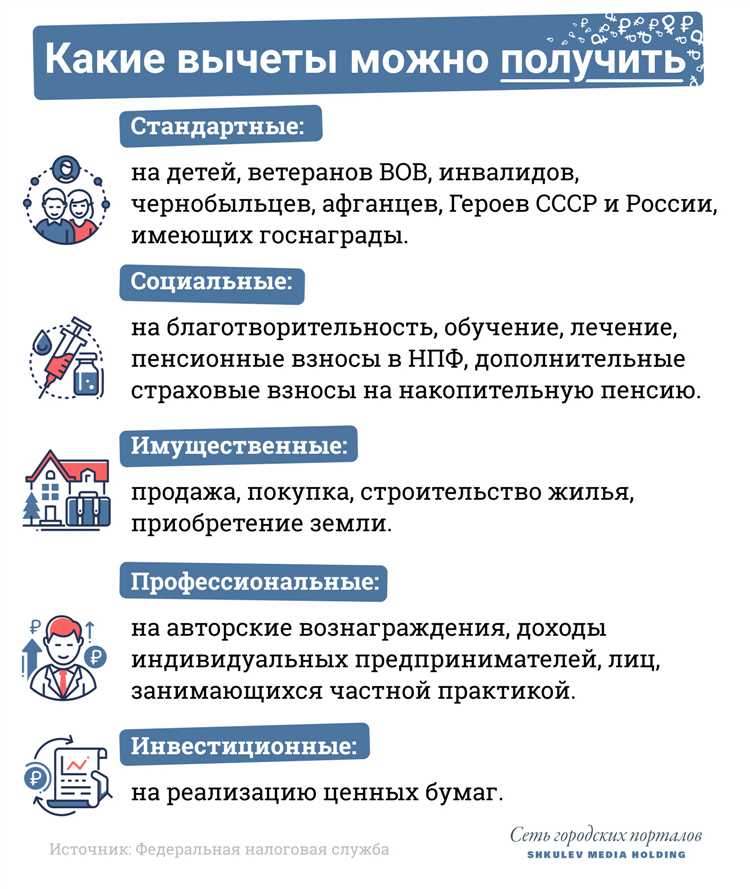 Какие вычеты можно получить

Стандартные:

на детей, ветеранов ВОВ, инвалидов, чернобыльцев, афганцев, Героев СССР и России, имеющих госнаграды.

Социальные:

на благотворительность, обучение, лечение, пенсионные взносы в НПФ, дополнительные страховые взносы на накопительную пенсию.

Имущественные:

продажа, покупка, строительство жилья, приобретение земли.

Профессиональные:

на авторские вознаграждения, доходы индивидуальных предпринимателей, лиц, занимающихся частной практикой.

Инвестиционные:

на реализацию ценных бумаг.

Источник: Федеральная налоговая служба

Сеть городских порталов
SHKULEV MEDIA HOLDING